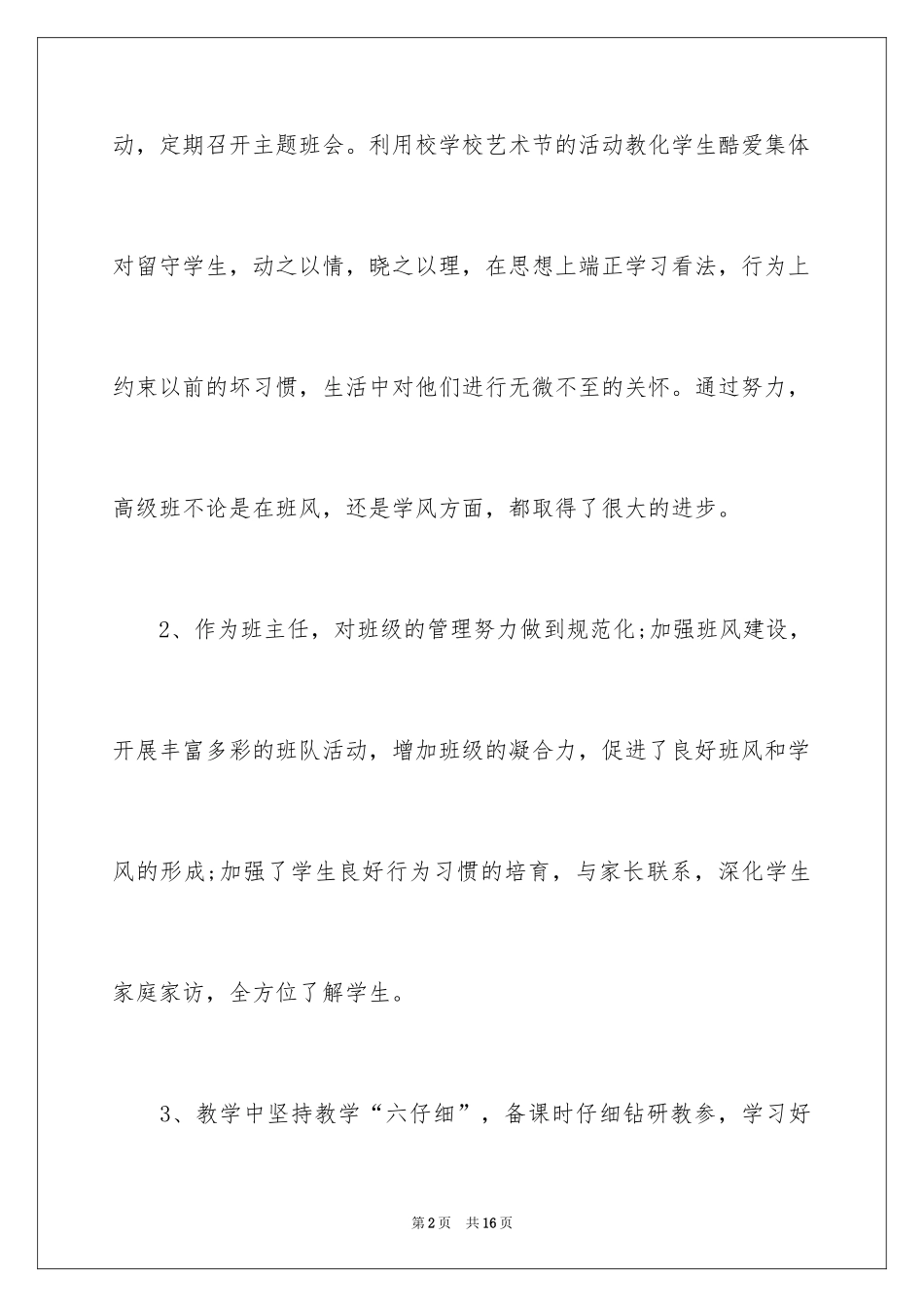 动，定期召开主题班会。利用校学校艺术节的活动教化学生酷爱集体对留守学生，动之以情，晓之以理，在思想上端正学习看法，行为上约束以前的坏习惯，生活中对他们进行无微不至的关怀。通过努力，高级班不论是在班风，还是学风方面，都取得了很大的进步。

2、作为班主任，对班级的管理努力做到规范化;加强班风建设，开展丰富多彩的班队活动，增加班级的凝合力，促进了良好班风和学风的形成;加强了学生良好行为习惯的培育，与家长联系，深化学生家庭家访，全方位了解学生。

3、教学中坚持教学“六仔细”，备课时仔细钻研教参，学习好

第2页　共16页